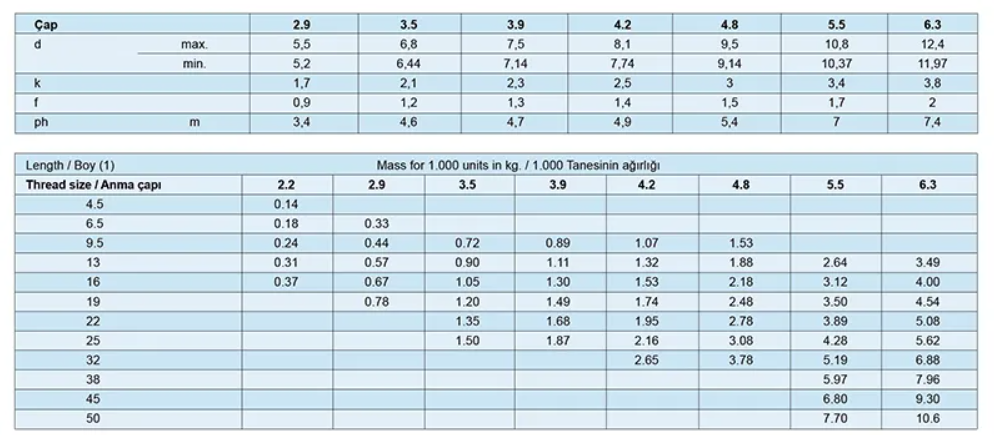 | Çap | | 2.9 | 3.5 | 3.9 | 4.2 | 4.8 | 5.5 | 6.3 |
|---|---|---|---|---|---|---|---|---|
| d | max. | 5,5 | 6,8 | 7,5 | 8,1 | 9,5 | 10,8 | 12,4 |
| | min. | 5,2 | 6,44 | 7,14 | 7,74 | 9,14 | 10,37 | 11,97 |
| k | | 1,7 | 2,1 | 2,3 | 2,5 | 3 | 3,4 | 3,8 |
| f | | 0,9 | 1,2 | 1,3 | 1,4 | 1,5 | 1,7 | 2 |
| ph | m | 3,4 | 4,6 | 4,7 | 4,9 | 5,4 | 7 | 7,4 |

| Length / Boy (1) | Mass for 1.000 units in kg. / 1.000 Tanesinin ağırlığı | | | | | | | |
|---|---|---|---|---|---|---|---|---|
| Thread size / Anma çapı | 2.2 | 2.9 | 3.5 | 3.9 | 4.2 | 4.8 | 5.5 | 6.3 |
| 4.5 | 0.14 | | | | | | | |
| 6.5 | 0.18 | 0.33 | | | | | | |
| 9.5 | 0.24 | 0.44 | 0.72 | 0.89 | 1.07 | 1.53 | | |
| 13 | 0.31 | 0.57 | 0.90 | 1.11 | 1.32 | 1.88 | 2.64 | 3.49 |
| 16 | 0.37 | 0.67 | 1.05 | 1.30 | 1.53 | 2.18 | 3.12 | 4.00 |
| 19 | | 0.78 | 1.20 | 1.49 | 1.74 | 2.48 | 3.50 | 4.54 |
| 22 | | | 1.35 | 1.68 | 1.95 | 2.78 | 3.89 | 5.08 |
| 25 | | | 1.50 | 1.87 | 2.16 | 3.08 | 4.28 | 5.62 |
| 32 | | | | | 2.65 | 3.78 | 5.19 | 6.88 |
| 38 | | | | | | | 5.97 | 7.96 |
| 45 | | | | | | | 6.80 | 9.30 |
| 50 | | | | | | | 7.70 | 10.6 |